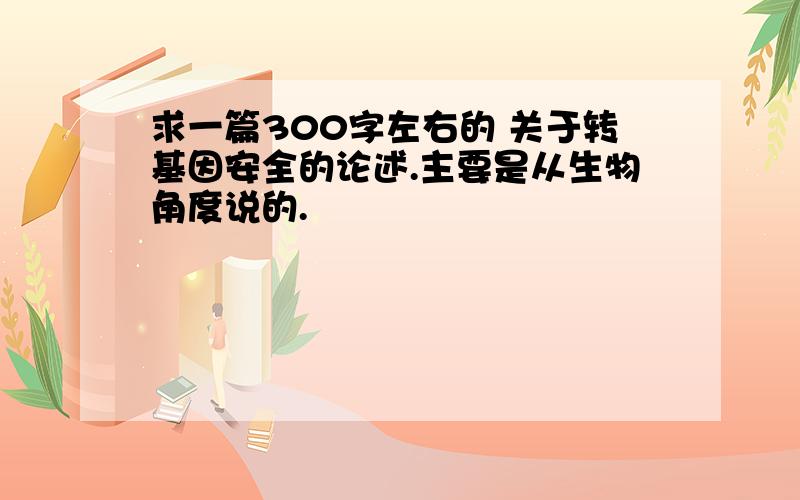 求一篇300字左右的 关于转基因安全的论述.主要是从生物角度说的.